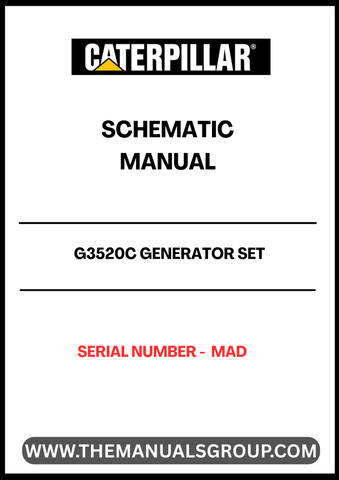 CATERPILLAR®

SCHEMATIC MANUAL

G3520C GENERATOR SET

SERIAL NUMBER - MAD

WWW.THEMANUALSGROUP.COM